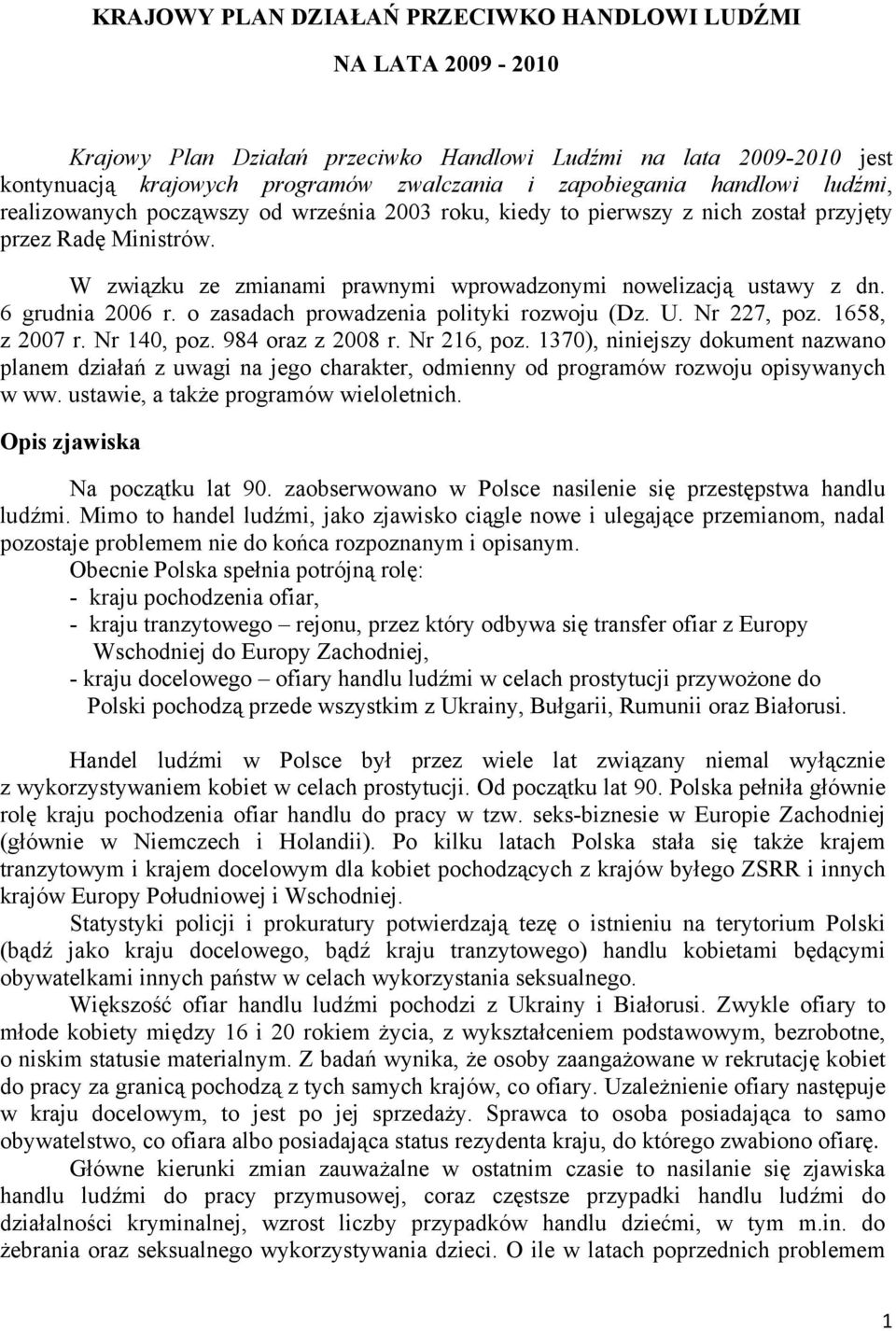 KRAJOWY PLAN DZIAŁAŃ PRZECIWKO HANDLOWI LUDŹMI

NA LATA 2009 - 2010

Krajowy Plan Działań przeciwko Handlowi Ludźmi na lata 2009-2010 jest kontynuacją krajowych programów zwalczania i zapobiegania handlowi ludźmi, realizowanych począwszy od września 2003 roku, kiedy to pierwszy z nich został przyjęty przez Radę Ministrów.

W związku ze zmianami prawnymi wprowadzonymi nowelizacją ustawy z dn. 6 grudnia 2006 r. o zasadach prowadzenia polityki rozwoju (Dz. U. Nr 227, poz. 1658, z 2007 r. Nr 140, poz. 984 oraz z 2008 r. Nr 216, poz. 1370), niniejszy dokument nazwano planem działań z uwagi na jego charakter, odmienny od programów rozwoju opisywanych w ww. ustawie, a także programów wieloletnich.

Opis zjawiska

Na początku lat 90. zaobserwowano w Polsce nasilenie się przestępstwa handlu ludźmi. Mimo to handel ludźmi, jako zjawisko ciągle nowe i ulegające przemianom, nadal pozostaje problemem nie do końca rozpoznanym i opisanym.

Obecnie Polska spełnia potrójną rolę:
- kraju pochodzenia ofiar,
- kraju tranzytowego – rejonu, przez który odbywa się transfer ofiar z Europy Wschodniej do Europy Zachodniej,
- kraju docelowego – ofiary handlu ludźmi w celach prostytucji przywożone do Polski pochodzą przede wszystkim z Ukrainy, Bułgarii, Rumunii oraz Białorusi.

Handel ludźmi w Polsce był przez wiele lat związany niemal wyłącznie z wykorzystywaniem kobiet w celach prostytucji. Od początku lat 90. Polska pełniła głównie rolę kraju pochodzenia ofiar handlu do pracy w tzw. seks-biznesie w Europie Zachodniej (głównie w Niemczech i Holandii). Po kilku latach Polska stała się także krajem tranzytowym i krajem docelowym dla kobiet pochodzących z krajów byłego ZSRR i innych krajów Europy Południowej i Wschodniej.

Statystyki policji i prokuratury potwierdzają tezę o istnieniu na terytorium Polski (bądź jako kraju docelowego, bądź kraju tranzytowego) handlu kobietami będącymi obywatelkami innych państw w celach wykorzystania seksualnego.

Większość ofiar handlu ludźmi pochodzi z Ukrainy i Białorusi. Zwykle ofiary to młode kobiety między 16 i 20 rokiem życia, z wykształceniem podstawowym, bezrobotne, o niskim statusie materialnym. Z badań wynika, że osoby zaangażowane w rekrutację kobiet do pracy za granicą pochodzą z tych samych krajów, co ofiary. Uzależnienie ofiary następuje w kraju docelowym, to jest po jej sprzedaży. Sprawca to osoba posiadająca to samo obywatelstwo, co ofiara albo posiadająca status rezydenta kraju, do którego zwabiono ofiarę.

Główne kierunki zmian zauważalne w ostatnim czasie to nasilanie się zjawiska handlu ludźmi do pracy przymusowej, coraz częstsze przypadki handlu ludźmi do działalności kryminalnej, wzrost liczby przypadków handlu dziećmi, w tym m.in. do żebrania oraz seksualnego wykorzystywania dzieci. O ile w latach poprzednich problemem

1